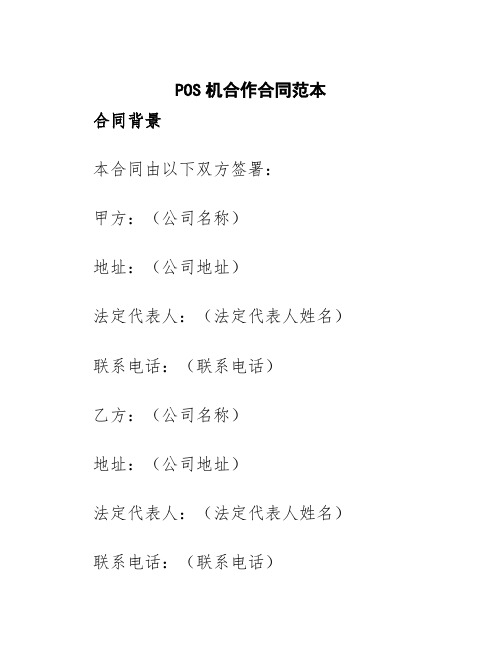 POS 机合作合同范本

合同背景

本合同由以下双方签署：

甲方：（公司名称）

地址：（公司地址）

法定代表人：（法定代表人姓名）

联系电话：（联系电话）

乙方：（公司名称）

地址：（公司地址）

法定代表人：（法定代表人姓名）

联系电话：（联系电话）